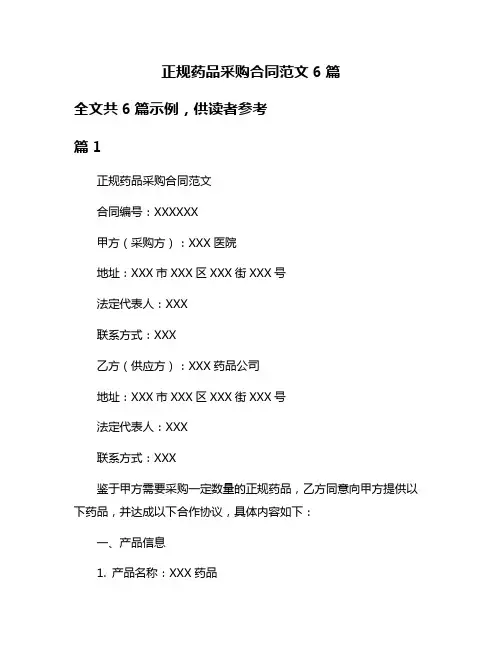 正规药品采购合同范文 6 篇

全文共 6 篇示例，供读者参考

篇 1

正规药品采购合同范文

合同编号：XXXXXX

甲方（采购方）：XXX 医院

地址：XXX 市 XXX 区 XXX 街 XXX 号

法定代表人：XXX

联系方式：XXX

乙方（供应方）：XXX 药品公司

地址：XXX 市 XXX 区 XXX 街 XXX 号

法定代表人：XXX

联系方式：XXX

鉴于甲方需要采购一定数量的正规药品，乙方同意向甲方提供以下药品，并达成以下合作协议，具体内容如下：

一、产品信息

1. 产品名称：XXX 药品